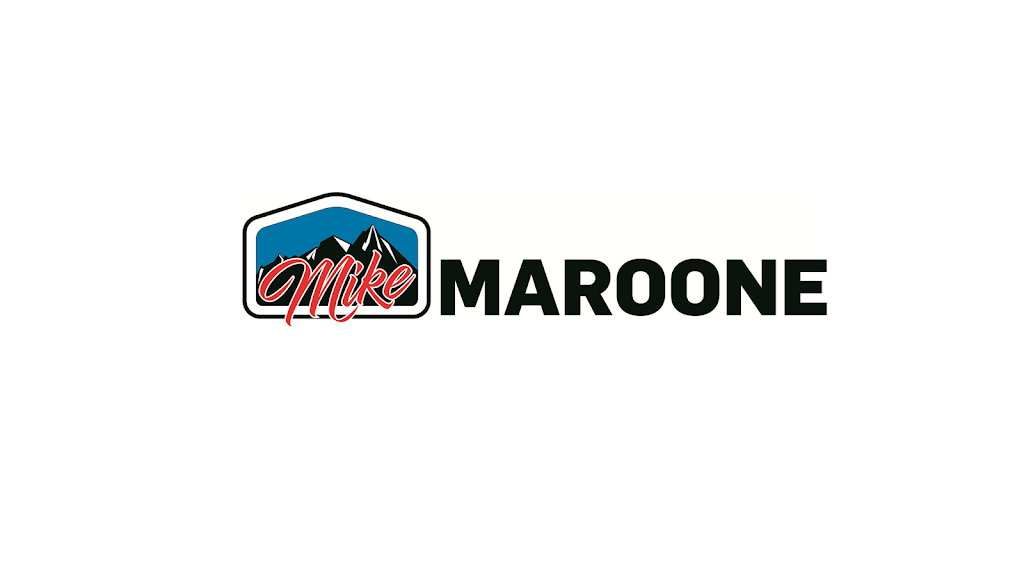 Mike MAROONE